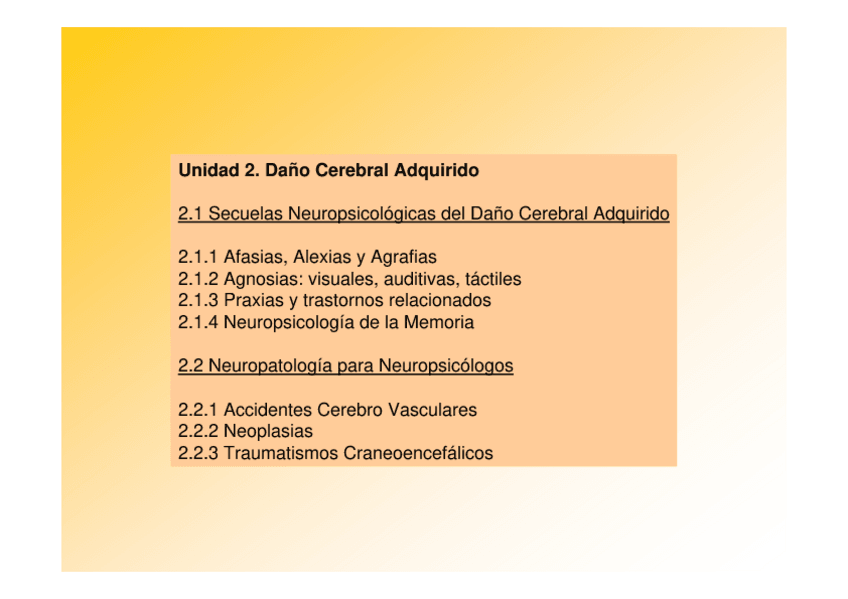 Unidad 2. Daño Cerebral Adquirido

2.1 Secuelas Neuropsicológicas del Daño Cerebral Adquirido

2.1.1 Afasias, Alexias y Agrafias
2.1.2 Agnosias: visuales, auditivas, táctiles
2.1.3 Praxias y trastornos relacionados
2.1.4 Neuropsicología de la Memoria

2.2 Neuropatología para Neuropsicólogos

2.2.1 Accidentes Cerebro Vasculares
2.2.2 Neoplasias
2.2.3 Traumatismos Craneoencefálicos